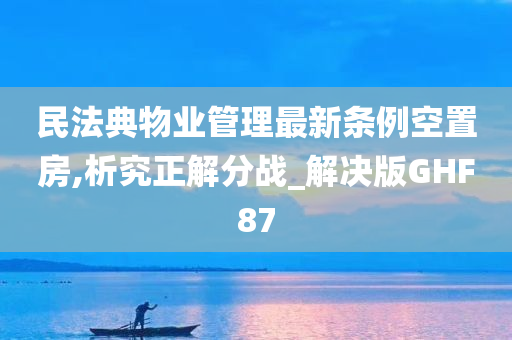 民法典物业管理最新条例空置房,析究正解分战_解决版GHF87